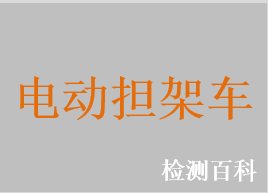 电动担架车

检测百科